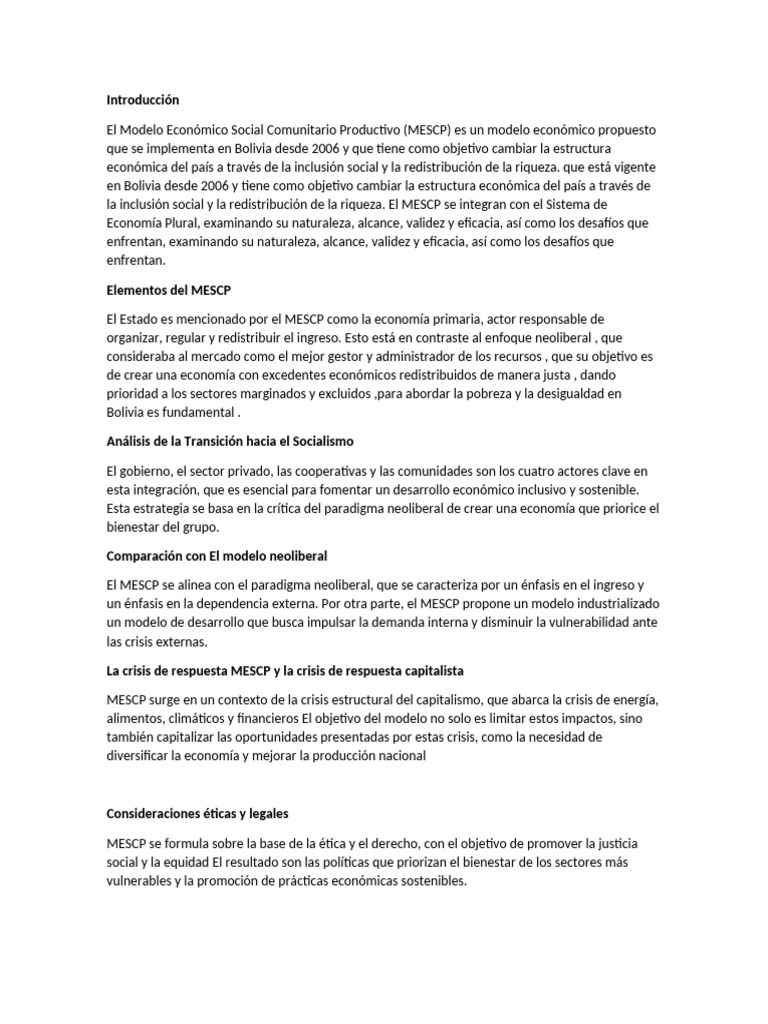 Introducción

El Modelo Económico Social Comunitario Productivo (MESCP) es un modelo económico propuesto que se implementa en Bolivia desde 2006 y que tiene como objetivo cambiar la estructura económica del país a través de la inclusión social y la redistribución de la riqueza. que está vigente en Bolivia desde 2006 y tiene como objetivo cambiar la estructura económica del país a través de la inclusión social y la redistribución de la riqueza. El MESCP se integran con el Sistema de Economía Plural, examinando su naturaleza, alcance, validez y eficacia, así como los desafíos que enfrentan, examinando su naturaleza, alcance, validez y eficacia, así como los desafíos que enfrentan.

Elementos del MESCP

El Estado es mencionado por el MESCP como la economía primaria, actor responsable de organizar, regular y redistribuir el ingreso. Esto está en contraste al enfoque neoliberal , que consideraba al mercado como el mejor gestor y administrador de los recursos , que su objetivo es de crear una economía con excedentes económicos redistribuidos de manera justa , dando prioridad a los sectores marginados y excluidos ,para abordar la pobreza y la desigualdad en Bolivia es fundamental .

Análisis de la Transición hacia el Socialismo

El gobierno, el sector privado, las cooperativas y las comunidades son los cuatro actores clave en esta integración, que es esencial para fomentar un desarrollo económico inclusivo y sostenible. Esta estrategia se basa en la crítica del paradigma neoliberal de crear una economía que priorice el bienestar del grupo.

Comparación con El modelo neoliberal

El MESCP se alinea con el paradigma neoliberal, que se caracteriza por un énfasis en el ingreso y un énfasis en la dependencia externa. Por otra parte, el MESCP propone un modelo industrializado un modelo de desarrollo que busca impulsar la demanda interna y disminuir la vulnerabilidad ante las crisis externas.

La crisis de respuesta MESCP y la crisis de respuesta capitalista

MESCP surge en un contexto de la crisis estructural del capitalismo, que abarca la crisis de energía, alimentos, climáticos y financieros El objetivo del modelo no solo es limitar estos impactos, sino también capitalizar las oportunidades presentadas por estas crisis, como la necesidad de diversificar la economía y mejorar la producción nacional

Consideraciones éticas y legales

MESCP se formula sobre la base de la ética y el derecho, con el objetivo de promover la justicia social y la equidad El resultado son las políticas que priorizan el bienestar de los sectores más vulnerables y la promoción de prácticas económicas sostenibles.